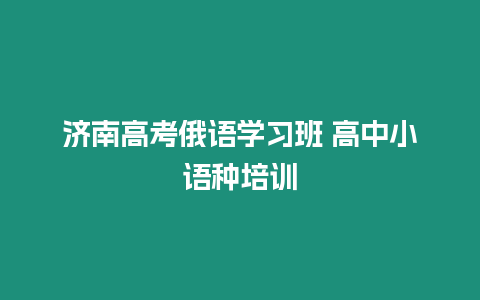 济南高考俄语学习班 高中小语种培训